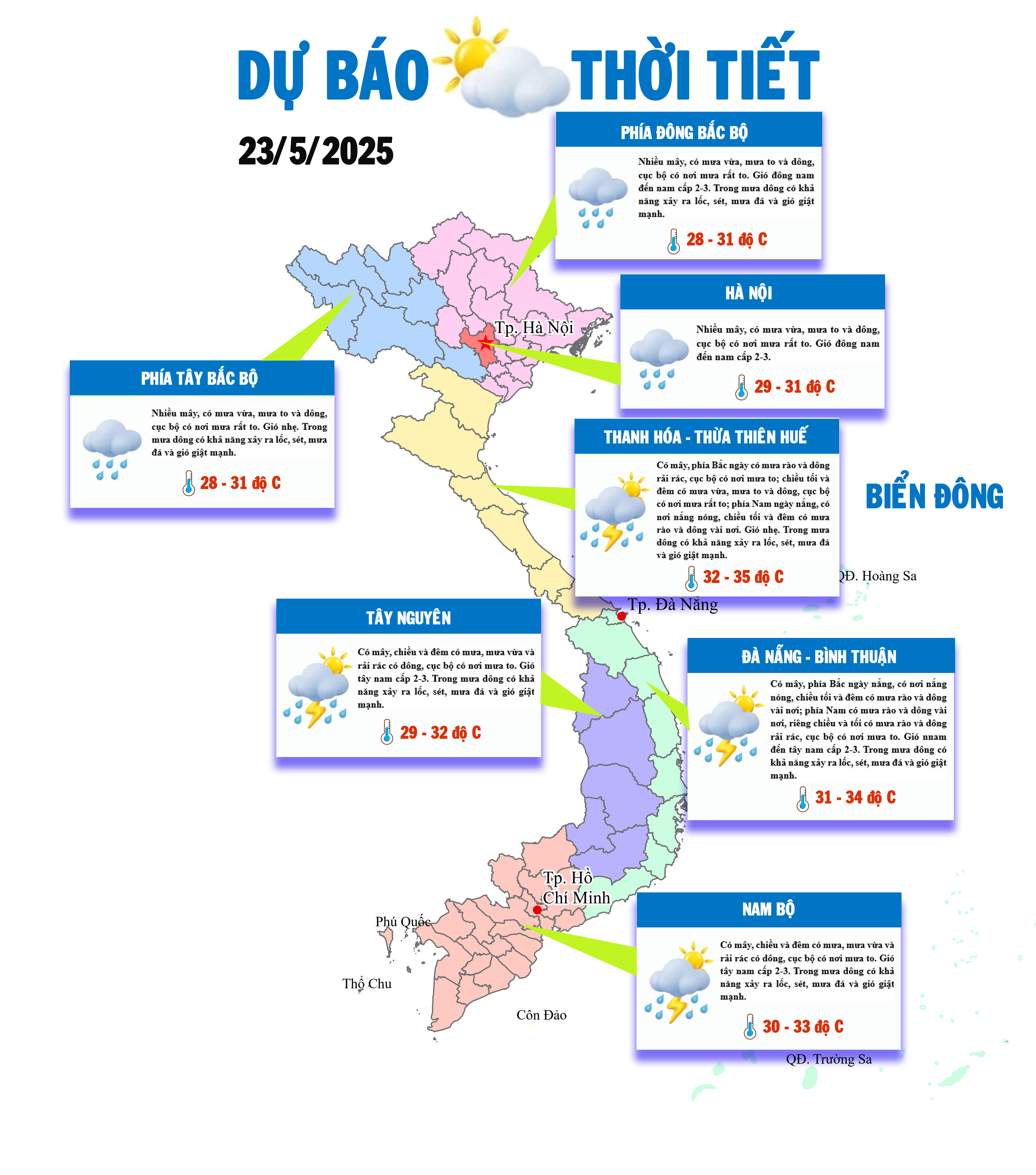 DỰ BÁO THỜI TIẾT

23/5/2025

PHÍA ĐÔNG BẮC BỘ

Nhiều mây, có mưa vừa, mưa to và dông, cục bộ có nơi mưa rất to. Gió đông nam đến nam cấp 2-3. Trong mưa dông có khả năng xảy ra lốc, sét, mưa đá và gió giật mạnh.

28 - 31 độ C

HÀ NỘI

Nhiều mây, có mưa vừa, mưa to và dông, cục bộ có nơi mưa rất to. Gió đông nam đến nam cấp 2-3.

29 - 31 độ C

Tp. Hà Nội

PHÍA TÂY BẮC BỘ

Nhiều mây, có mưa vừa, mưa to và dông, cục bộ có nơi mưa rất to. Gió nhẹ. Trong mưa dông có khả năng xảy ra lốc, sét, mưa đá và gió giật mạnh.

28 - 31 độ C

THANH HÓA - THỪA THIÊN HUẾ

Có mây, phía Bắc ngày có mưa rào và dông rải rác, cục bộ có nơi mưa to; chiều tối và đêm có mưa vừa, mưa to và dông, cục bộ có nơi mưa rất to; phía Nam ngày nắng, có nơi nắng nóng, chiều tối và đêm có mưa rào và dông vài nơi. Gió nhẹ. Trong mưa dông có khả năng xảy ra lốc, sét, mưa đá và gió giật mạnh.

32 - 35 độ C

BIỂN ĐÔNG

QĐ. Hoàng Sa

Tp. Đà Nẵng

TÂY NGUYÊN

Có mây, chiều và đêm có mưa, mưa vừa và rải rác có dông, cục bộ có nơi mưa to. Gió tây nam cấp 2-3. Trong mưa dông có khả năng xảy ra lốc, sét, mưa đá và gió giật mạnh.

29 - 32 độ C

ĐÀ NẴNG - BÌNH THUẬN

Có mây, phía Bắc ngày nắng, có nơi nắng nóng, chiều tối và đêm có mưa rào và dông vài nơi; phía Nam có mưa rào và dông vài nơi, riêng chiều và tối có mưa rào và dông rải rác, cục bộ có nơi mưa to. Gió nnam đến tây nam cấp 2-3. Trong mưa dông có khả năng xảy ra lốc, sét, mưa đá và gió giật mạnh.

31 - 34 độ C

Tp. Hồ Chí Minh

Phú Quốc

Thổ Chu

Côn Đảo

NAM BỘ

Có mây, chiều và đêm có mưa, mưa vừa và rải rác có dông, cục bộ có nơi mưa to. Gió tây nam cấp 2-3. Trong mưa dông có khả năng xảy ra lốc, sét, mưa đá và gió giật mạnh.

30 - 33 độ C

QĐ. Trường Sa